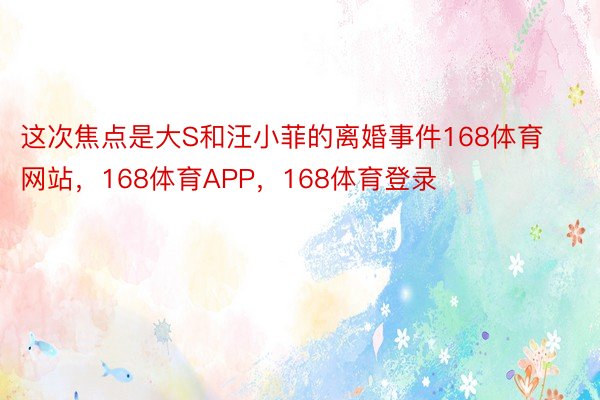 这次焦点是大S和汪小菲的离婚事件168体育网站，168体育APP，168体育登录